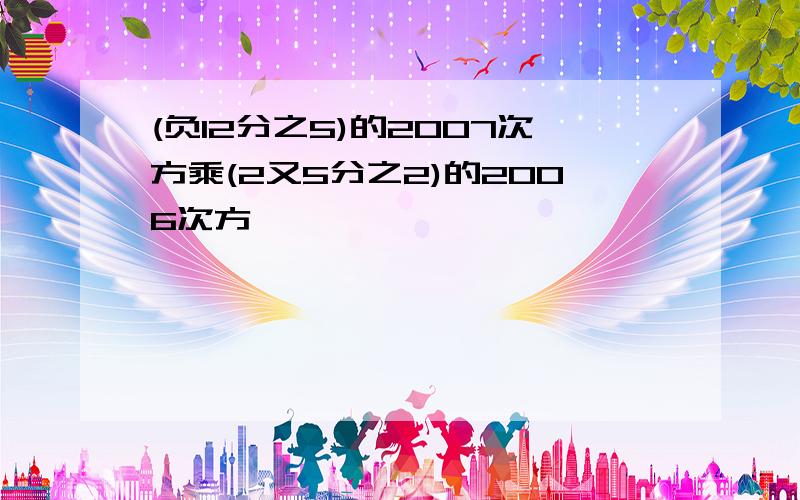 (负12分之5)的2007次方乘(2又5分之2)的2006次方